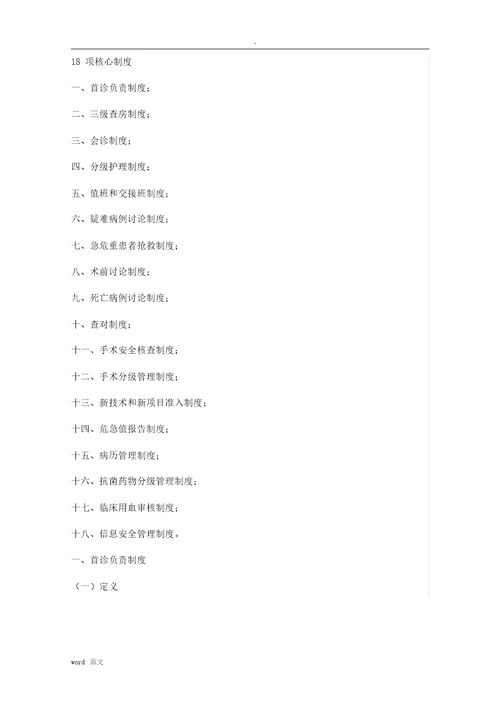 .

18 项核心制度

一、首诊负责制度；

二、三级查房制度；

三、会诊制度；

四、分级护理制度；

五、值班和交接班制度；

六、疑难病例讨论制度；

七、急危重患者抢救制度；

八、术前讨论制度；

九、死亡病例讨论制度；

十、查对制度；

十一、手术安全核查制度；

十二、手术分级管理制度；

十三、新技术和新项目准入制度；

十四、危急值报告制度；

十五、病历管理制度；

十六、抗菌药物分级管理制度；

十七、临床用血审核制度；

十八、信息安全管理制度。

一、首诊负责制度

（一）定义

word 范文